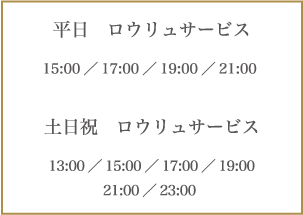 平日　ロウリュサービス

15:00 ／ 17:00 ／ 19:00 ／ 21:00

土日祝　ロウリュサービス

13:00 ／ 15:00 ／ 17:00 ／ 19:00
21:00 ／ 23:00